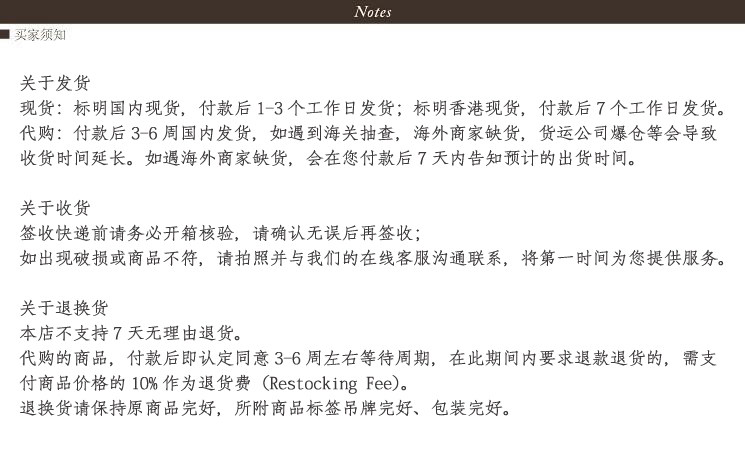 Notes

买家须知

关于发货
现货：标明国内现货，付款后 1-3 个工作日发货；标明香港现货，付款后 7 个工作日发货。
代购：付款后 3-6 周国内发货，如遇到海关抽查，海外商家缺货，货运公司爆仓等会导致收货时间延长。如遇海外商家缺货，会在您付款后 7 天内告知预计的出货时间。

关于收货
签收快递前请务必开箱核验，请确认无误后再签收；
如出现破损或商品不符，请拍照并与我们的在线客服沟通联系，将第一时间为您提供服务。

关于退换货
本店不支持 7 天无理由退货。
代购的商品，付款后即认定同意 3-6 周左右等待周期，在此期间内要求退款退货的，需支付商品价格的 10% 作为退货费 (Restocking Fee)。
退换货请保持原商品完好，所附商品标签吊牌完好、包装完好。